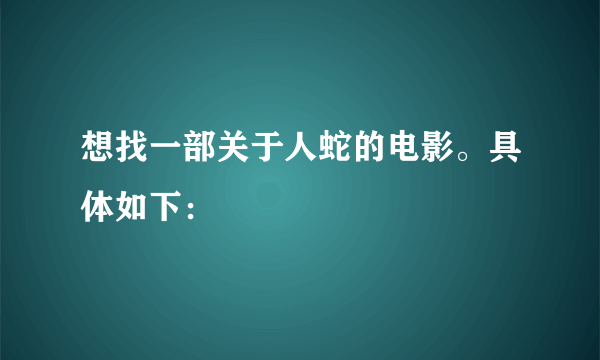 想找一部关于人蛇的电影。具体如下：